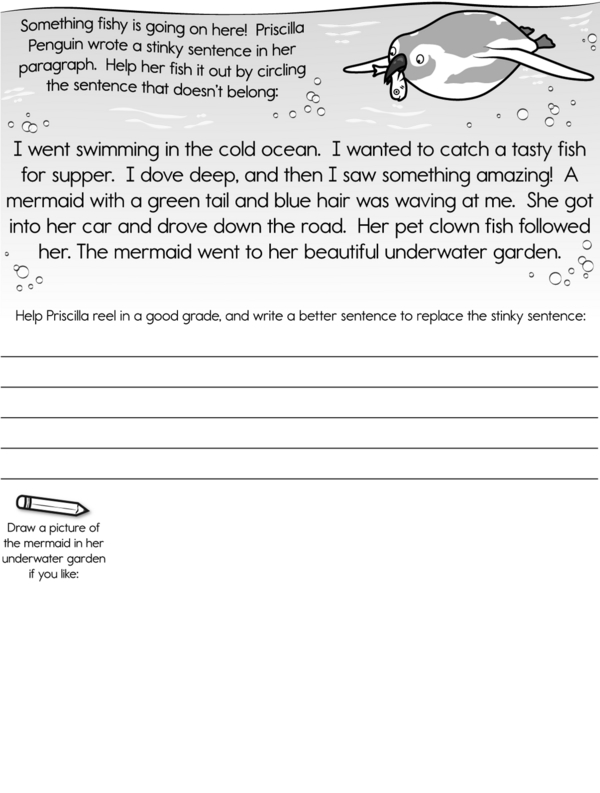 Something fishy is going on here! Priscilla Penguin wrote a stinky sentence in her paragraph. Help her fish it out by circling the sentence that doesn't belong:

I went swimming in the cold ocean. I wanted to catch a tasty fish for supper. I dove deep, and then I saw something amazing! A mermaid with a green tail and blue hair was waving at me. She got into her car and drove down the road. Her pet clown fish followed her. The mermaid went to her beautiful underwater garden.

Help Priscilla reel in a good grade, and write a better sentence to replace the stinky sentence:

Draw a picture of the mermaid in her underwater garden if you like: